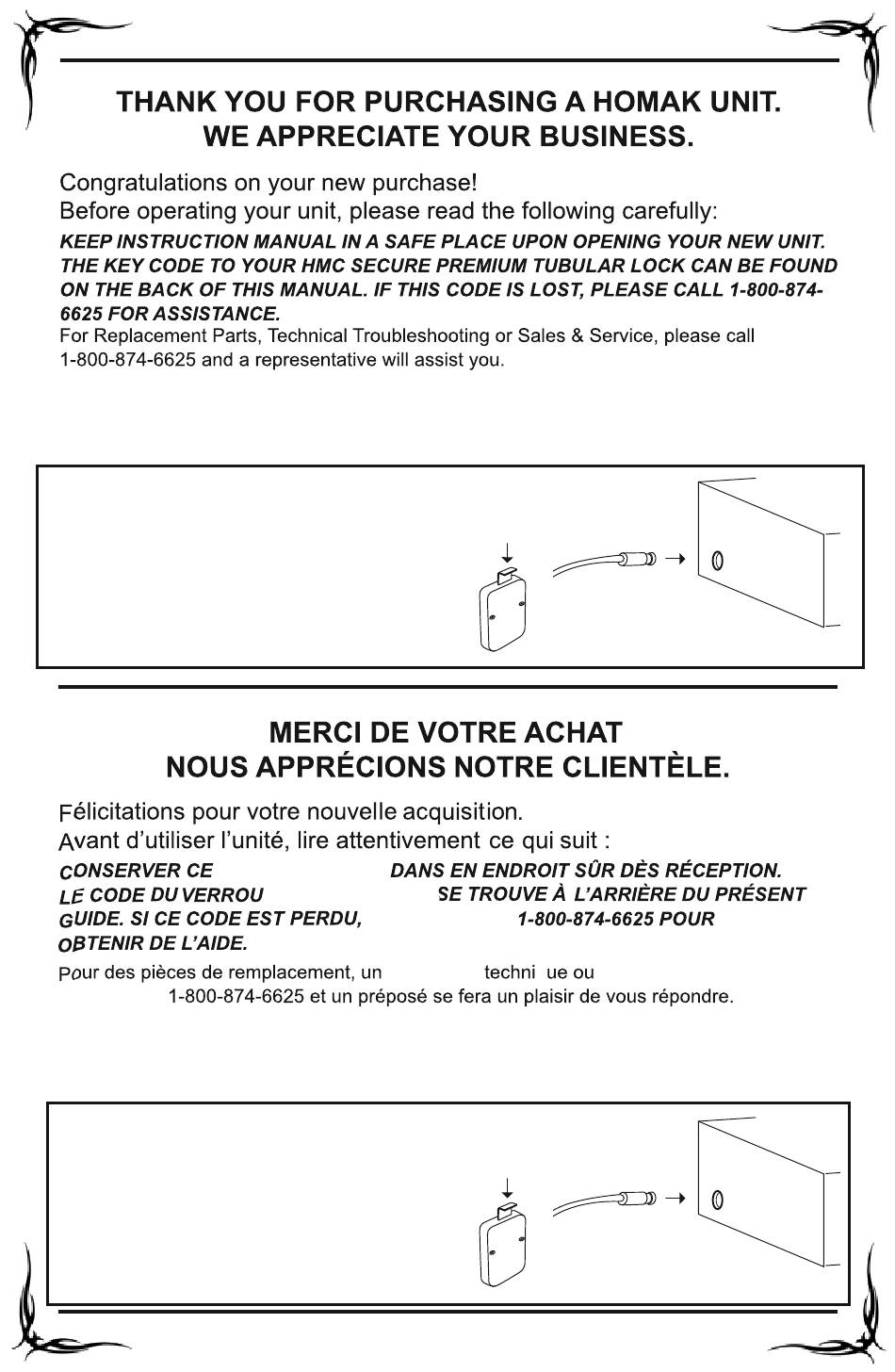 THANK YOU FOR PURCHASING A HOMAK UNIT.
WE APPRECIATE YOUR BUSINESS.

Congratulations on your new purchase!
Before operating your unit, please read the following carefully:

KEEP INSTRUCTION MANUAL IN A SAFE PLACE UPON OPENING YOUR NEW UNIT. THE KEY CODE TO YOUR HMC SECURE PREMIUM TUBULAR LOCK CAN BE FOUND ON THE BACK OF THIS MANUAL. IF THIS CODE IS LOST, PLEASE CALL 1-800-874-6625 FOR ASSISTANCE.

For Replacement Parts, Technical Troubleshooting or Sales & Service, please call 1-800-874-6625 and a representative will assist you.

MERCI DE VOTRE ACHAT
NOUS APPRÉCIONS NOTRE CLIENTÈLE.

Félicitations pour votre nouvelle acquisition.
Avant d'utiliser l'unité, lire attentivement ce qui suit :

CONSERVER CE DANS EN ENDROIT SÛR DÈS RÉCEPTION. LE CODE DU VERROU SE TROUVE À L'ARRIÈRE DU PRÉSENT GUIDE. SI CE CODE EST PERDU, 1-800-874-6625 POUR OBTENIR DE L'AIDE.

Pour des pièces de remplacement, un techni ue ou 1-800-874-6625 et un préposé se fera un plaisir de vous répondre.